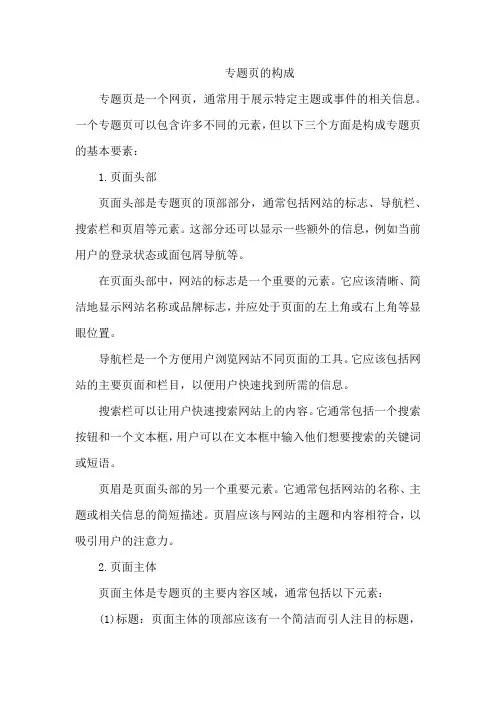 专题页的构成

专题页是一个网页，通常用于展示特定主题或事件的相关信息。一个专题页可以包含许多不同的元素，但以下三个方面是构成专题页的基本要素：

1.页面头部

页面头部是专题页的顶部部分，通常包括网站的标志、导航栏、搜索栏和页眉等元素。这部分还可以显示一些额外的信息，例如当前用户的登录状态或面包屑导航等。

在页面头部中，网站的标志是一个重要的元素。它应该清晰、简洁地显示网站名称或品牌标志，并应处于页面的左上角或右上角等显眼位置。

导航栏是一个方便用户浏览网站不同页面的工具。它应该包括网站的主要页面和栏目，以便用户快速找到所需的信息。

搜索栏可以让用户快速搜索网站上的内容。它通常包括一个搜索按钮和一个文本框，用户可以在文本框中输入他们想要搜索的关键词或短语。

页眉是页面头部的另一个重要元素。它通常包括网站的名称、主题或相关信息的简短描述。页眉应该与网站的主题和内容相符合，以吸引用户的注意力。

2.页面主体

页面主体是专题页的主要内容区域，通常包括以下元素：

(1)标题：页面主体的顶部应该有一个简洁而引人注目的标题，